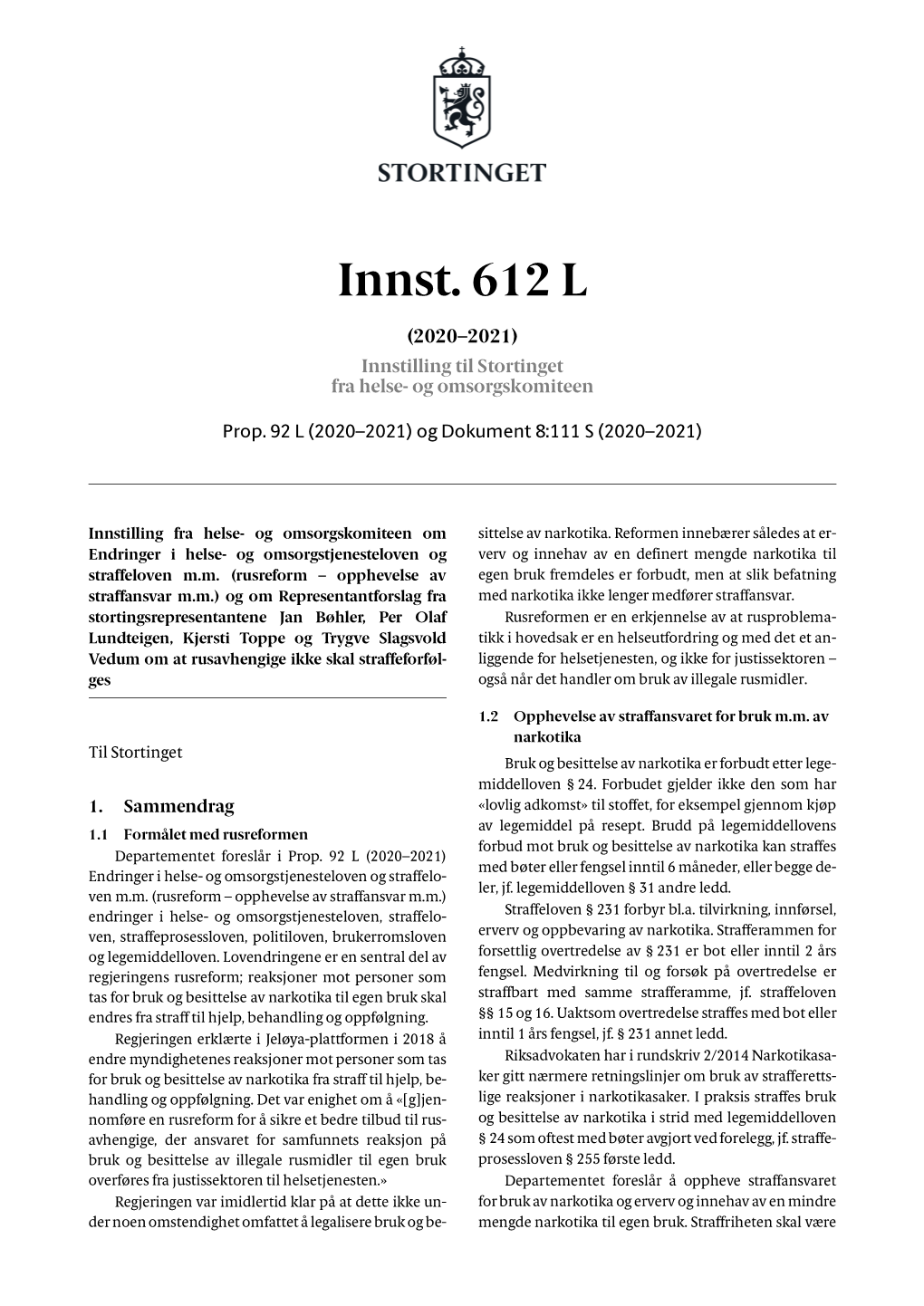 STORTINGET

Innst. 612 L

(2020–2021)

Innstilling til Stortinget fra helse- og omsorgskomiteen

Prop. 92 L (2020–2021) og Dokument 8:111 S (2020–2021)

Innstilling fra helse- og omsorgskomiteen om Endringer i helse- og omsorgstjenesteloven og straffeloven m.m. (rusreform – opphevelse av straffansvar m.m.) og om Representantforslag fra stortingsrepresentantene Jan Bøhler, Per Olaf Lundteigen, Kjersti Toppe og Trygve Slagsvold Vedum om at rusavhengige ikke skal straffeforfølges

Til Stortinget

1. Sammendrag

1.1 Formålet med rusreformen

Departementet foreslår i Prop. 92 L (2020–2021) Endringer i helse- og omsorgstjenesteloven og straffeloven m.m. (rusreform – opphevelse av straffansvar m.m.) endringer i helse- og omsorgstjenesteloven, straffeloven, straffeprosessloven, politiloven, brukerromsloven og legemiddelloven. Lovendringene er en sentral del av regjeringens rusreform; reaksjoner mot personer som tas for bruk og besittelse av narkotika til egen bruk skal endres fra straff til hjelp, behandling og oppfølgning.

Regjeringen erklærte i Jeløya-plattformen i 2018 å endre myndighetenes reaksjoner mot personer som tas for bruk og besittelse av narkotika fra straff til hjelp, behandling og oppfølgning. Det var enighet om å «[g]jennomføre en rusreform for å sikre et bedre tilbud til rusavhengige, der ansvaret for samfunnets reaksjon på bruk og besittelse av illegale rusmidler til egen bruk overføres fra justissektoren til helsetjenesten.»

Regjeringen var imidlertid klar på at dette ikke under noen omstendighet omfattet å legalisere bruk og besittelse av narkotika. Reformen innebærer således at erverv og innehav av en definert mengde narkotika til egen bruk fremdeles er forbudt, men at slik befatning med narkotika ikke lenger medfører straffansvar.

Rusreformen er en erkjennelse av at rusproblematikk i hovedsak er en helseutfordring og med det et anliggende for helsetjenesten, og ikke for justissektoren – også når det handler om bruk av illegale rusmidler.

1.2 Opphevelse av straffansvaret for bruk m.m. av narkotika

Bruk og besittelse av narkotika er forbudt etter legemiddelloven § 24. Forbudet gjelder ikke den som har «lovlig adkomst» til stoffet, for eksempel gjennom kjøp av legemiddel på resept. Brudd på legemiddellovens forbud mot bruk og besittelse av narkotika kan straffes med bøter eller fengsel inntil 6 måneder, eller begge deler, jf. legemiddelloven § 31 andre ledd.

Straffeloven § 231 forbyr bl.a. tilvirkning, innførsel, erverv og oppbevaring av narkotika. Strafferammen for forsettlig overtredelse av § 231 er bot eller inntil 2 års fengsel. Medvirkning til og forsøk på overtredelse er straffbart med samme strafferamme, jf. straffeloven §§ 15 og 16. Uaktsom overtredelse straffes med bot eller inntil 1 års fengsel, jf. § 231 annet ledd.

Riksadvokaten har i rundskriv 2/2014 Narkotikasaker gitt nærmere retningslinjer om bruk av strafferettslige reaksjoner i narkotikasaker. I praksis straffes bruk og besittelse av narkotika i strid med legemiddelloven § 24 som oftest med bøter avgjort ved forelegg, jf. straffeprosessloven § 255 første ledd.

Departementet foreslår å oppheve straffansvaret for bruk av narkotika og erverv og innehav av en mindre mengde narkotika til egen bruk. Straffriheten skal være